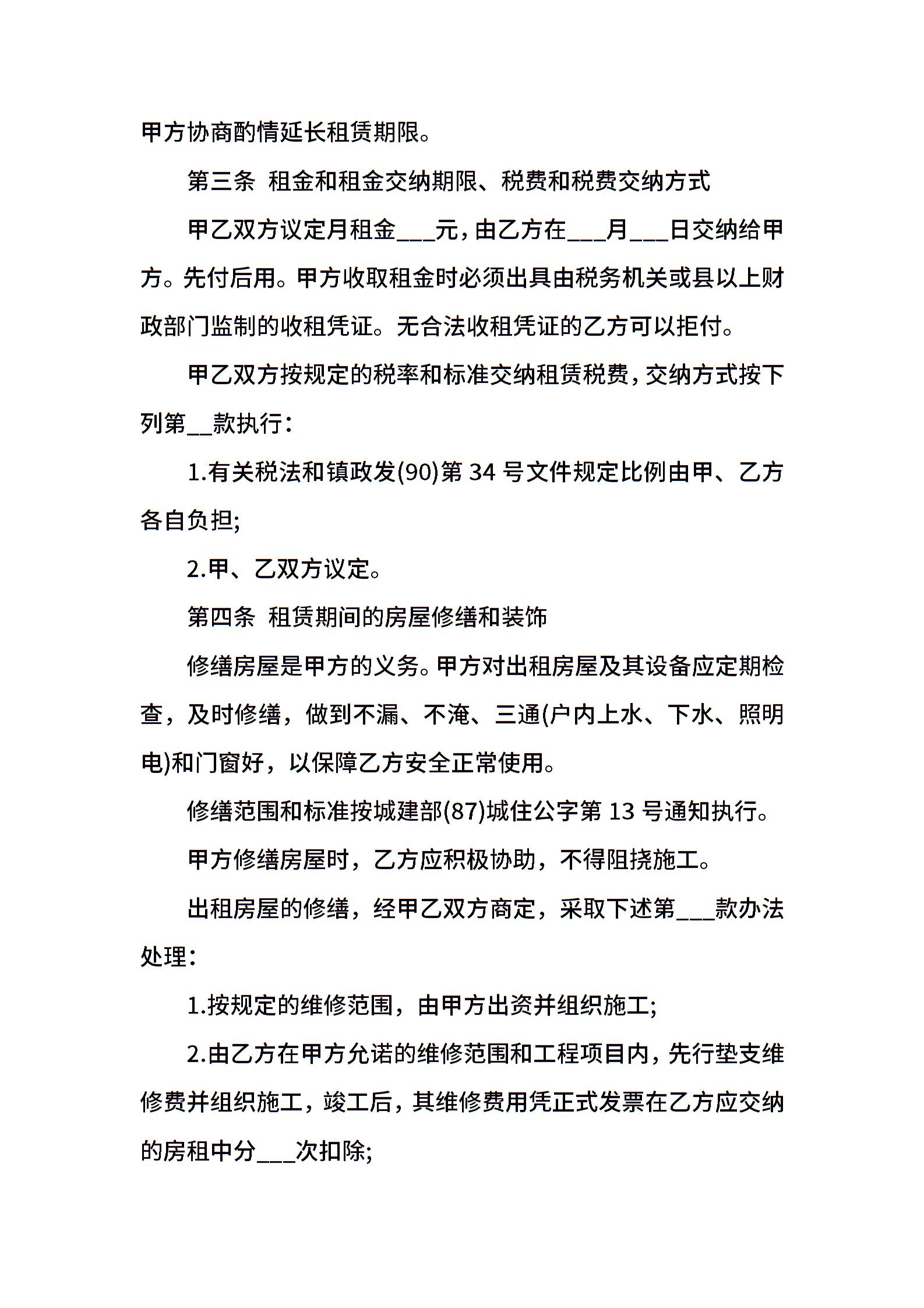 甲方协商酌情延长租赁期限。

第三条 租金和租金交纳期限、税费和税费交纳方式

甲乙双方议定月租金___元，由乙方在___月___日交纳给甲方。先付后用。甲方收取租金时必须出具由税务机关或县以上财政部门监制的收租凭证。无合法收租凭证的乙方可以拒付。

甲乙双方按规定的税率和标准交纳租赁税费，交纳方式按下列第__款执行：

1.有关税法和镇政发(90)第 34 号文件规定比例由甲、乙方各自负担;

2.甲、乙双方议定。

第四条 租赁期间的房屋修缮和装饰

修缮房屋是甲方的义务。甲方对出租房屋及其设备应定期检查，及时修缮，做到不漏、不淹、三通(户内上水、下水、照明电)和门窗好，以保障乙方安全正常使用。

修缮范围和标准按城建部(87)城住公字第 13 号通知执行。

甲方修缮房屋时，乙方应积极协助，不得阻挠施工。

出租房屋的修缮，经甲乙双方商定，采取下述第___款办法处理：

1.按规定的维修范围，由甲方出资并组织施工;

2.由乙方在甲方允诺的维修范围和工程项目内，先行垫支维修费并组织施工，竣工后，其维修费用凭正式发票在乙方应交纳的房租中分___次扣除;